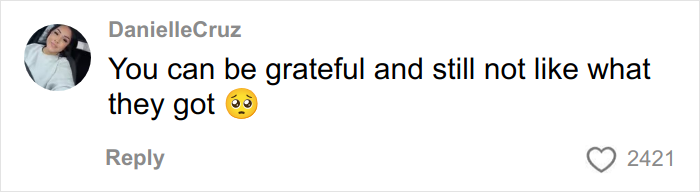 DanielleCruz

You can be grateful and still not like what they got 🥺

Reply

2421